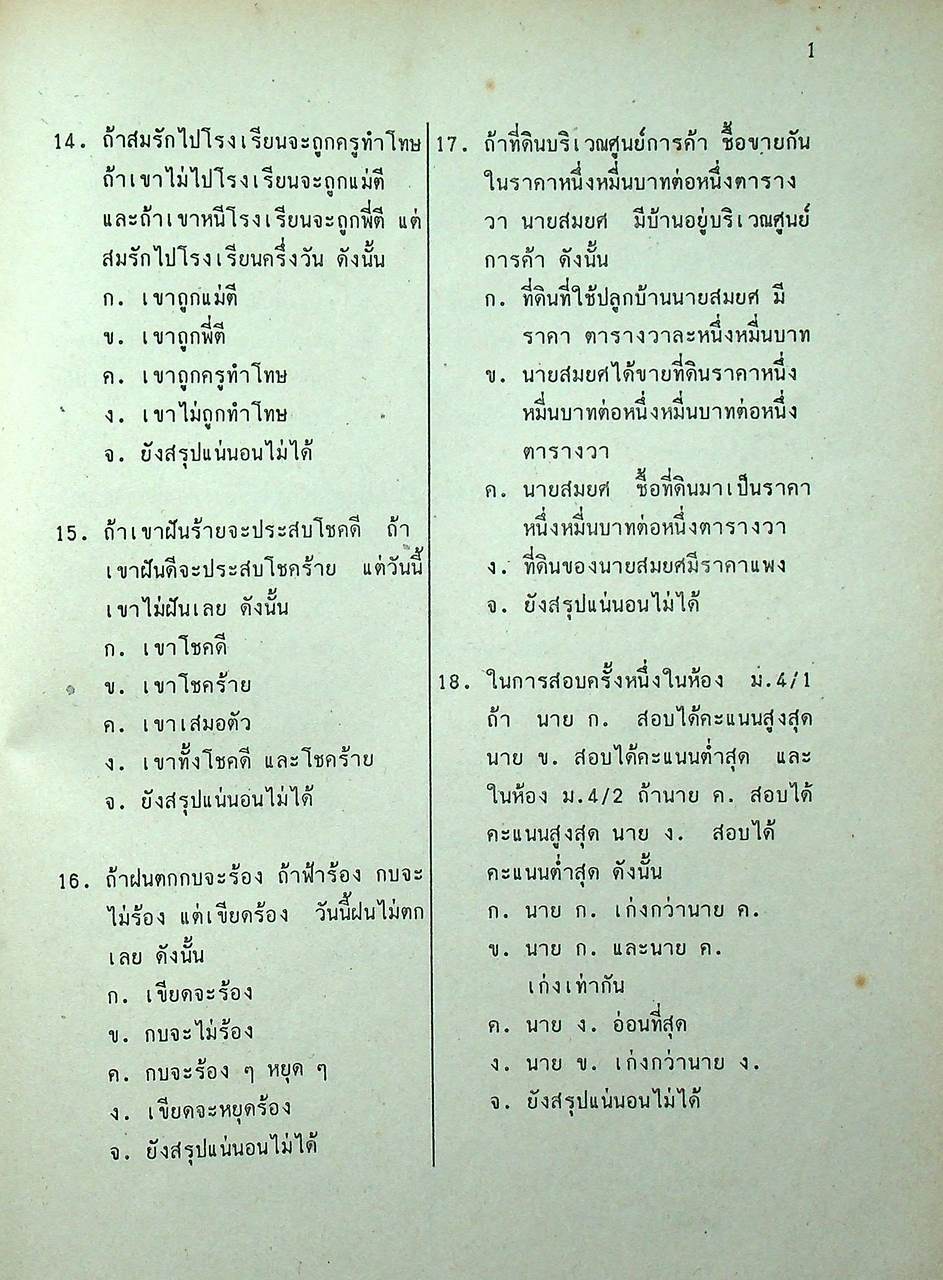 1

14. ถ้าสมรักไปโรงเรียนจะถูกครูทำโทษ ถ้าเขาไม่ไปโรงเรียนจะถูกแม่ตี และถ้าเขาหนีโรงเรียนจะถูกพี่ตี แต่สมรักไปโรงเรียนครึ่งวัน ดังนั้น
ก. เขาถูกแม่ตี
ข. เขาถูกพี่ตี
ค. เขาถูกครูทำโทษ
ง. เขาไม่ถูกทำโทษ
จ. ยังสรุปแน่นอนไม่ได้

15. ถ้าเขาฝันร้ายจะประสบโชคดี ถ้าเขาฝันดีจะประสบโชคร้าย แต่วันนี้เขาไม่ฝันเลย ดังนั้น
ก. เขาโชคดี
ข. เขาโชคร้าย
ค. เขาเสมอตัว
ง. เขาทั้งโชคดี และโชคร้าย
จ. ยังสรุปแน่นอนไม่ได้

16. ถ้าฝนตกกบจะร้อง ถ้าฟ้าร้อง กบจะไม่ร้อง แต่เขียดร้อง วันนี้ฝนไม่ตกเลย ดังนั้น
ก. เขียดจะร้อง
ข. กบจะไม่ร้อง
ค. กบจะร้อง ๆ หยุด ๆ
ง. เขียดจะหยุดร้อง
จ. ยังสรุปแน่นอนไม่ได้

17. ถ้าที่ดินบริเวณศูนย์การค้า ซื้อขายกันในราคาหนึ่งหมื่นบาทต่อหนึ่งตารางวา นายสมยศ มีบ้านอยู่บริเวณศูนย์การค้า ดังนั้น
ก. ที่ดินที่ใช้ปลูกบ้านนายสมยศ มีราคา ตารางวาละหนึ่งหมื่นบาท
ข. นายสมยศได้ขายที่ดินราคาหนึ่งหมื่นบาทต่อหนึ่งหมื่นบาทต่อหนึ่งตารางวา
ค. นายสมยศ ซื้อที่ดินมาเป็นราคาหนึ่งหมื่นบาทต่อหนึ่งตารางวา
ง. ที่ดินของนายสมยศมีราคาแพง
จ. ยังสรุปแน่นอนไม่ได้

18. ในการสอบครั้งหนึ่งในห้อง ม.4/1 ถ้า นาย ก. สอบได้คะแนนสูงสุด นาย ข. สอบได้คะแนนต่ำสุด และในห้อง ม.4/2 ถ้านาย ค. สอบได้คะแนนสูงสุด นาย ง. สอบได้คะแนนต่ำสุด ดังนั้น
ก. นาย ก. เก่งกว่านาย ค.
ข. นาย ก. และนาย ค. เก่งเท่ากัน
ค. นาย ง. อ่อนที่สุด
ง. นาย ข. เก่งกว่านาย ง.
จ. ยังสรุปแน่นอนไม่ได้